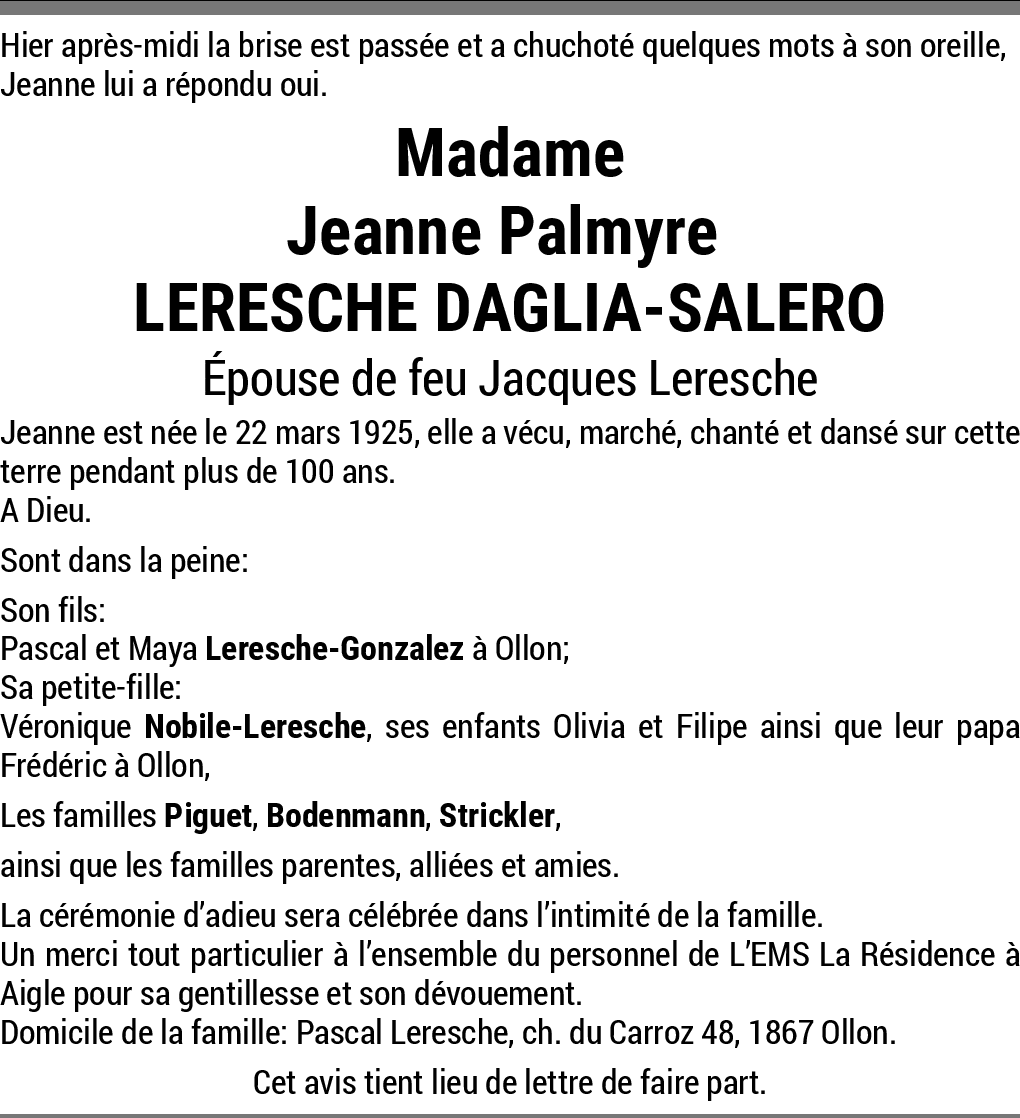 Hier après-midi la brise est passée et a chuchoté quelques mots à son oreille, Jeanne lui a répondu oui.

Madame
Jeanne Palmyre
LERESCHE DAGLIA-SALERO

Épouse de feu Jacques Leresche

Jeanne est née le 22 mars 1925, elle a vécu, marché, chanté et dansé sur cette terre pendant plus de 100 ans.
A Dieu.

Sont dans la peine:

Son fils:
Pascal et Maya Leresche-Gonzalez à Ollon;
Sa petite-fille:
Véronique Nobile-Leresche, ses enfants Olivia et Filipe ainsi que leur papa Frédéric à Ollon,

Les familles Piguet, Bodenmann, Strickler,

ainsi que les familles parentes, alliées et amies.

La cérémonie d'adieu sera célébrée dans l'intimité de la famille.
Un merci tout particulier à l'ensemble du personnel de L'EMS La Résidence à Aigle pour sa gentillesse et son dévouement.
Domicile de la famille: Pascal Leresche, ch. du Carroz 48, 1867 Ollon.

Cet avis tient lieu de lettre de faire part.